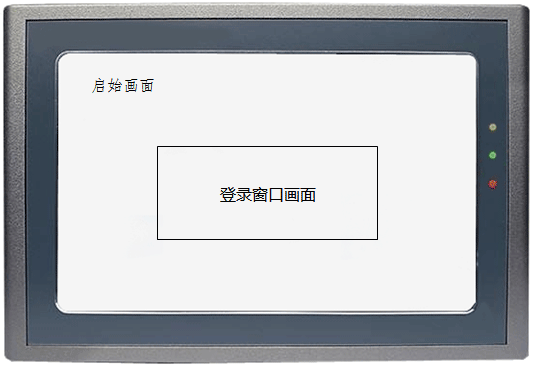 启始画面

登录窗口画面